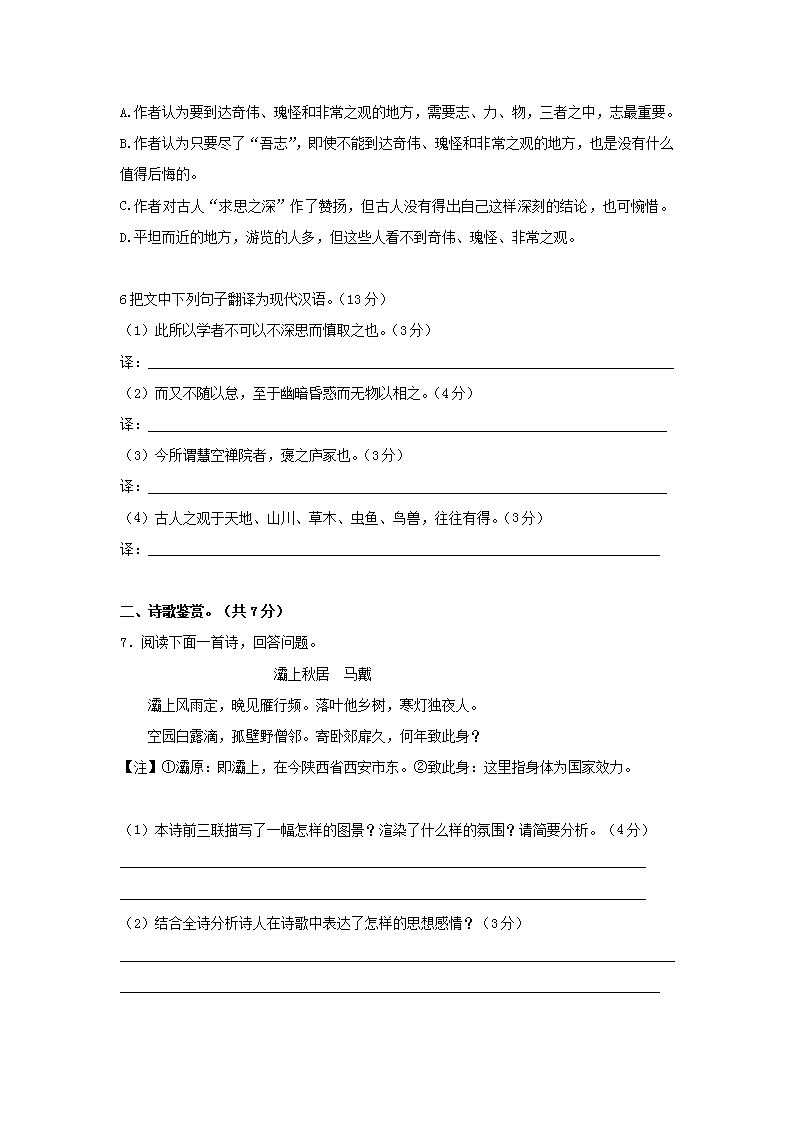 A.作者认为要到达奇伟、瑰怪和非常之观的地方，需要志、力、物，三者之中，志最重要。

B.作者认为只要尽了“吾志”，即使不能到达奇伟、瑰怪和非常之观的地方，也是没有什么值得后悔的。

C.作者对古人“求思之深”作了赞扬，但古人没有得出自己这样深刻的结论，也可惋惜。

D.平坦而近的地方，游览的人多，但这些人看不到奇伟、瑰怪、非常之观。

6把文中下列句子翻译为现代汉语。（13分）

（1）此所以学者不可以不深思而慎取之也。（3分）

译：

（2）而又不随以怠，至于幽暗昏惑而无物以相之。（4分）

译：

（3）今所谓慧空禅院者，褒之庐冢也。（3分）

译：

（4）古人之观于天地、山川、草木、虫鱼、鸟兽，往往有得。（3分）

译：

二、诗歌鉴赏。（共7分）

7．阅读下面一首诗，回答问题。

灞上秋居　马戴

灞上风雨定，晚见雁行频。落叶他乡树，寒灯独夜人。

空园白露滴，孤壁野僧邻。寄卧郊扉久，何年致此身？

【注】①灞原：即灞上，在今陕西省西安市东。②致此身：这里指身体为国家效力。

（1）本诗前三联描写了一幅怎样的图景？渲染了什么样的氛围？请简要分析。（4分）

（2）结合全诗分析诗人在诗歌中表达了怎样的思想感情？（3分）